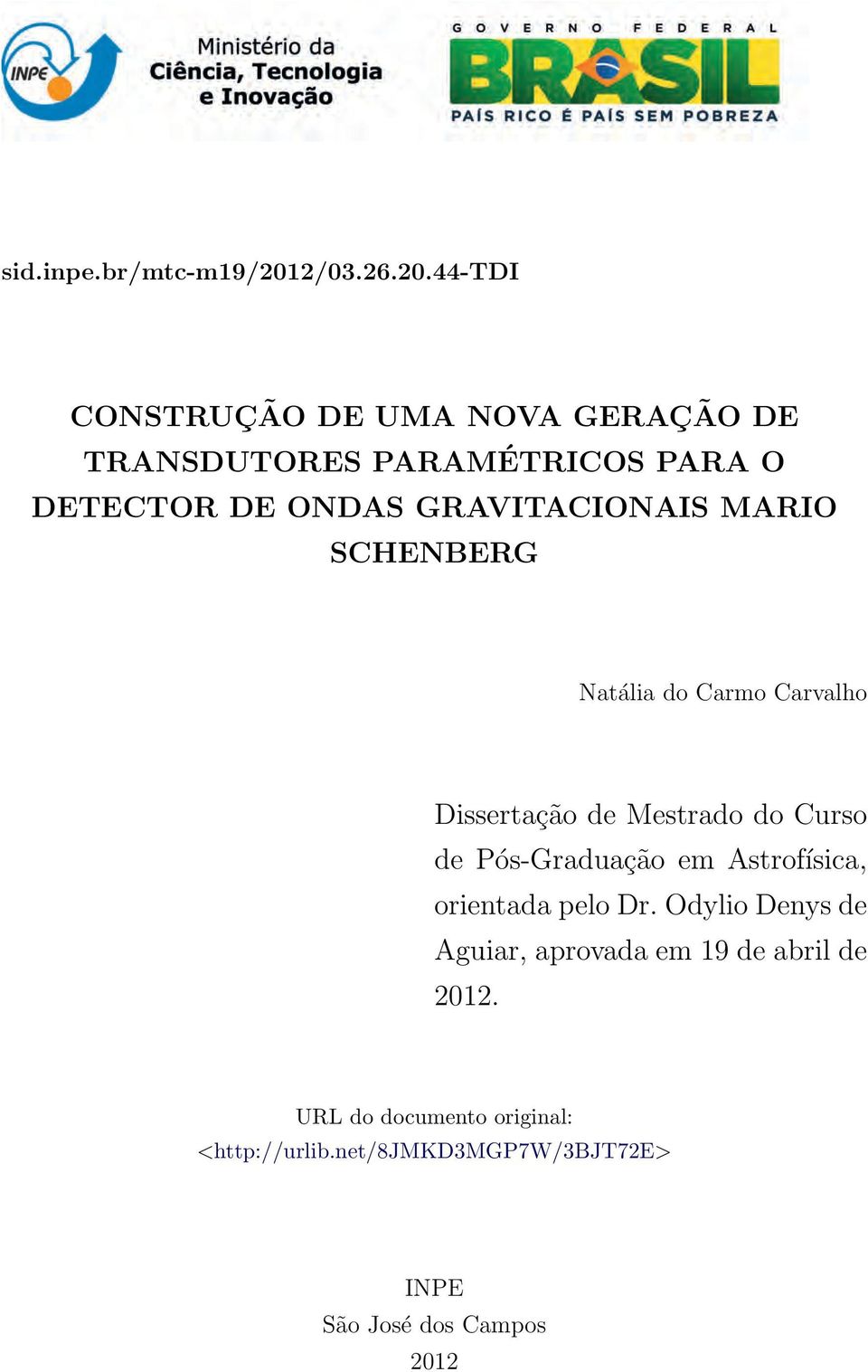 INPE

Ministério da
Ciência, Tecnologia
e Inovação

GOVERNO FEDERAL
BRASIL
PAÍS RICO É PAÍS SEM POBREZA

sid.inpe.br/mtc-m19/2012/03.26.20.44-TDI

CONSTRUÇÃO DE UMA NOVA GERAÇÃO DE TRANSDUTORES PARAMÉTRICOS PARA O DETECTOR DE ONDAS GRAVITACIONAIS MARIO SCHENBERG

Natália do Carmo Carvalho

Dissertação de Mestrado do Curso de Pós-Graduação em Astrofísica, orientada pelo Dr. Odylio Denys de Aguiar, aprovada em 19 de abril de 2012.

URL do documento original:
<http://urlib.net/8JMKD3MGP7W/3BJT72E>

INPE
São José dos Campos
2012